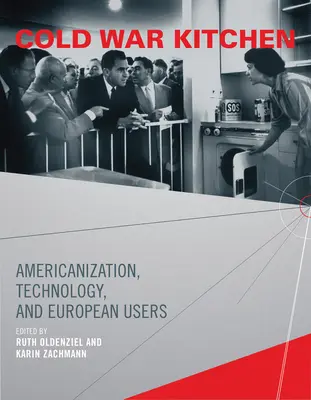 COLD WAR KITCHEN

SOS

AMERICANIZATION, TECHNOLOGY, AND EUROPEAN USERS

EDITED BY
RUTH OLDENZIEL AND
KARIN ZACHMANN